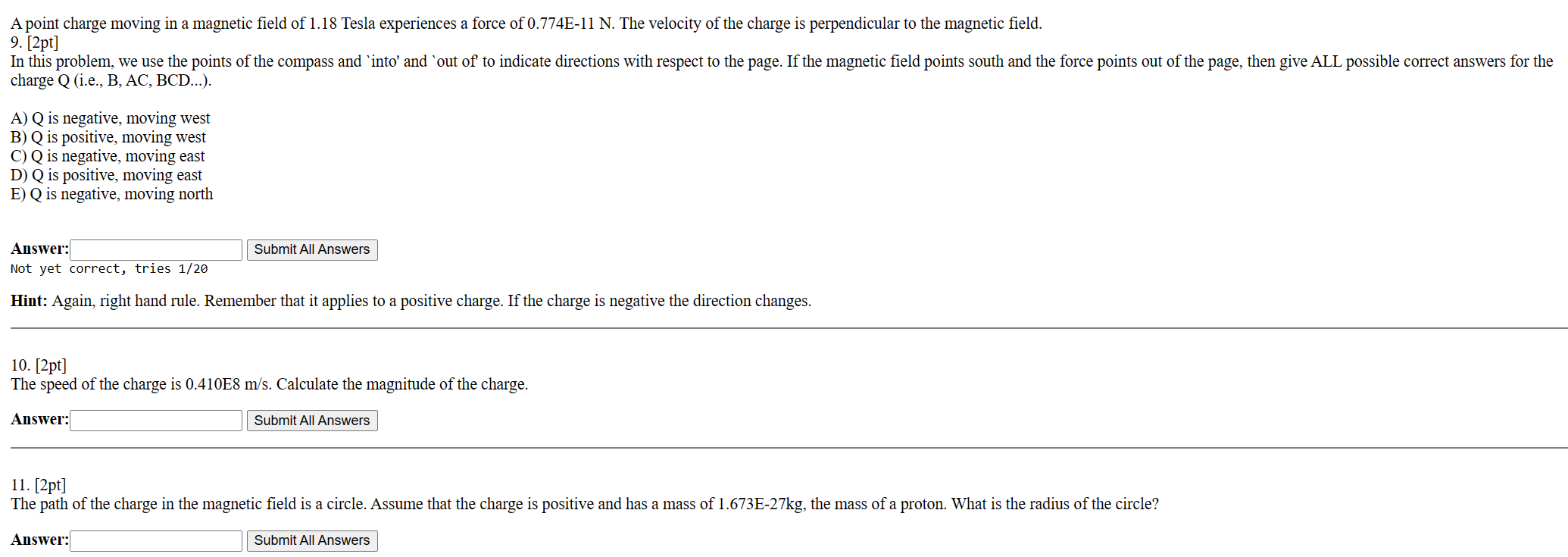 A point charge moving in a magnetic field of 1.18 Tesla experiences a force of 0.774E-11 N. The velocity of the charge is perpendicular to the magnetic field.
9. [2pt]
In this problem, we use the points of the compass and `into' and `out of' to indicate directions with respect to the page. If the magnetic field points south and the force points out of the page, then give ALL possible correct answers for the charge Q (i.e., B, AC, BCD...).

A) Q is negative, moving west
B) Q is positive, moving west
C) Q is negative, moving east
D) Q is positive, moving east
E) Q is negative, moving north

Answer: Submit All Answers
Not yet correct, tries 1/20

Hint: Again, right hand rule. Remember that it applies to a positive charge. If the charge is negative the direction changes.

10. [2pt]
The speed of the charge is 0.410E8 m/s. Calculate the magnitude of the charge.

Answer: Submit All Answers

11. [2pt]
The path of the charge in the magnetic field is a circle. Assume that the charge is positive and has a mass of 1.673E-27kg, the mass of a proton. What is the radius of the circle?

Answer: Submit All Answers